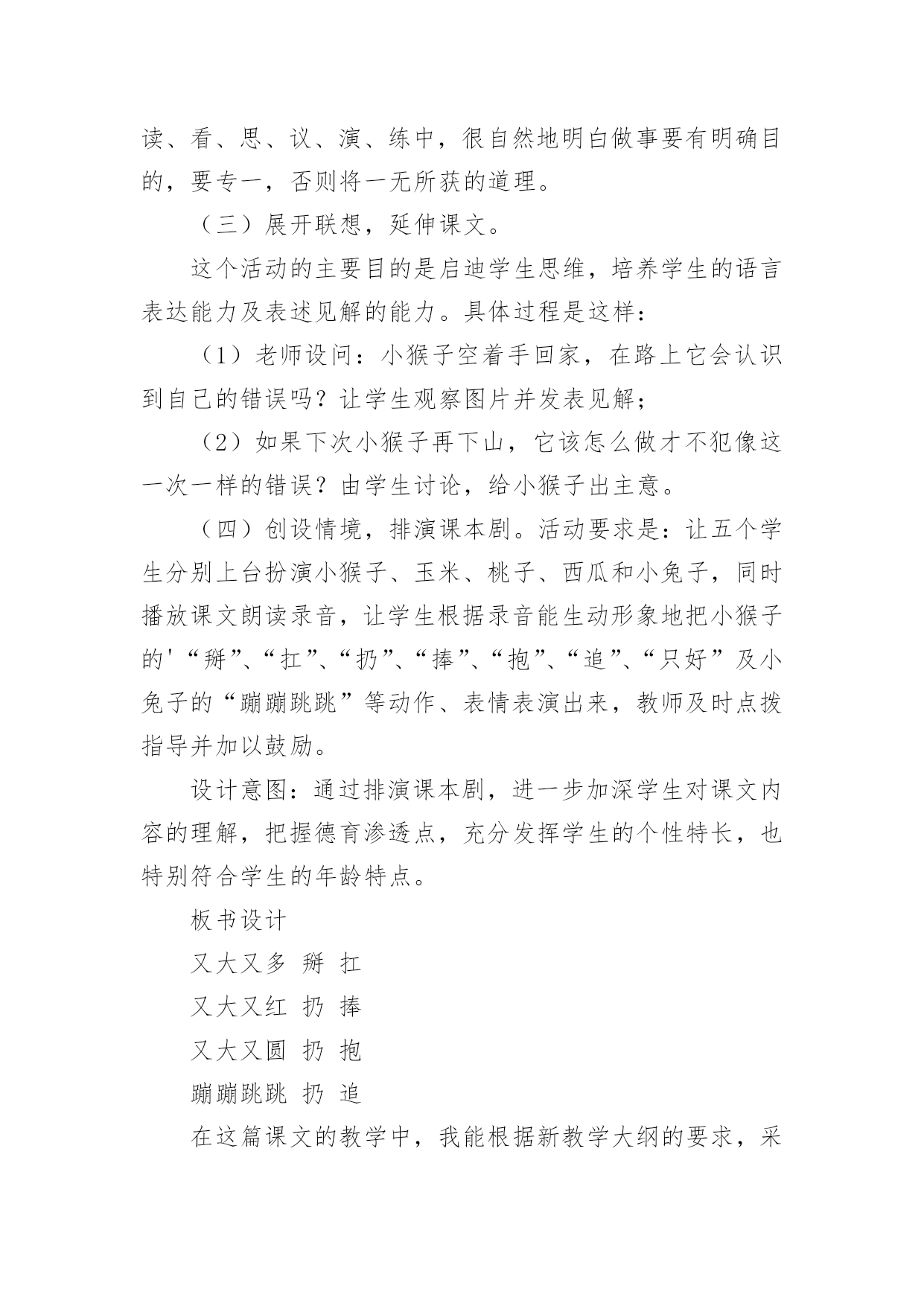 读、看、思、议、演、练中，很自然地明白做事要有明确目的，要专一，否则将一无所获的道理。

（三）展开联想，延伸课文。

这个活动的主要目的是启迪学生思维，培养学生的语言表达能力及表述见解的能力。具体过程是这样：

（1）老师设问：小猴子空着手回家，在路上它会认识到自己的错误吗？让学生观察图片并发表见解；

（2）如果下次小猴子再下山，它该怎么做才不犯像这一次一样的错误？由学生讨论，给小猴子出主意。

（四）创设情境，排演课本剧。活动要求是：让五个学生分别上台扮演小猴子、玉米、桃子、西瓜和小兔子，同时播放课文朗读录音，让学生根据录音能生动形象地把小猴子的'“掰”、“扛”、“扔”、“捧”、“抱”、“追”、“只好”及小兔子的“蹦蹦跳跳”等动作、表情表演出来，教师及时点拨指导并加以鼓励。

设计意图：通过排演课本剧，进一步加深学生对课文内容的理解，把握德育渗透点，充分发挥学生的个性特长，也特别符合学生的年龄特点。

板书设计

又大又多 掰 扛

又大又红 扔 捧

又大又圆 扔 抱

蹦蹦跳跳 扔 追

在这篇课文的教学中，我能根据新教学大纲的要求，采